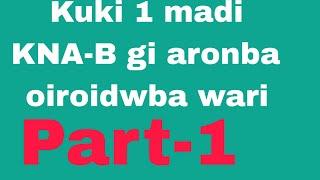 Kuki 1 madi KNA-B gi aronba oiroidwba wari

Part-1